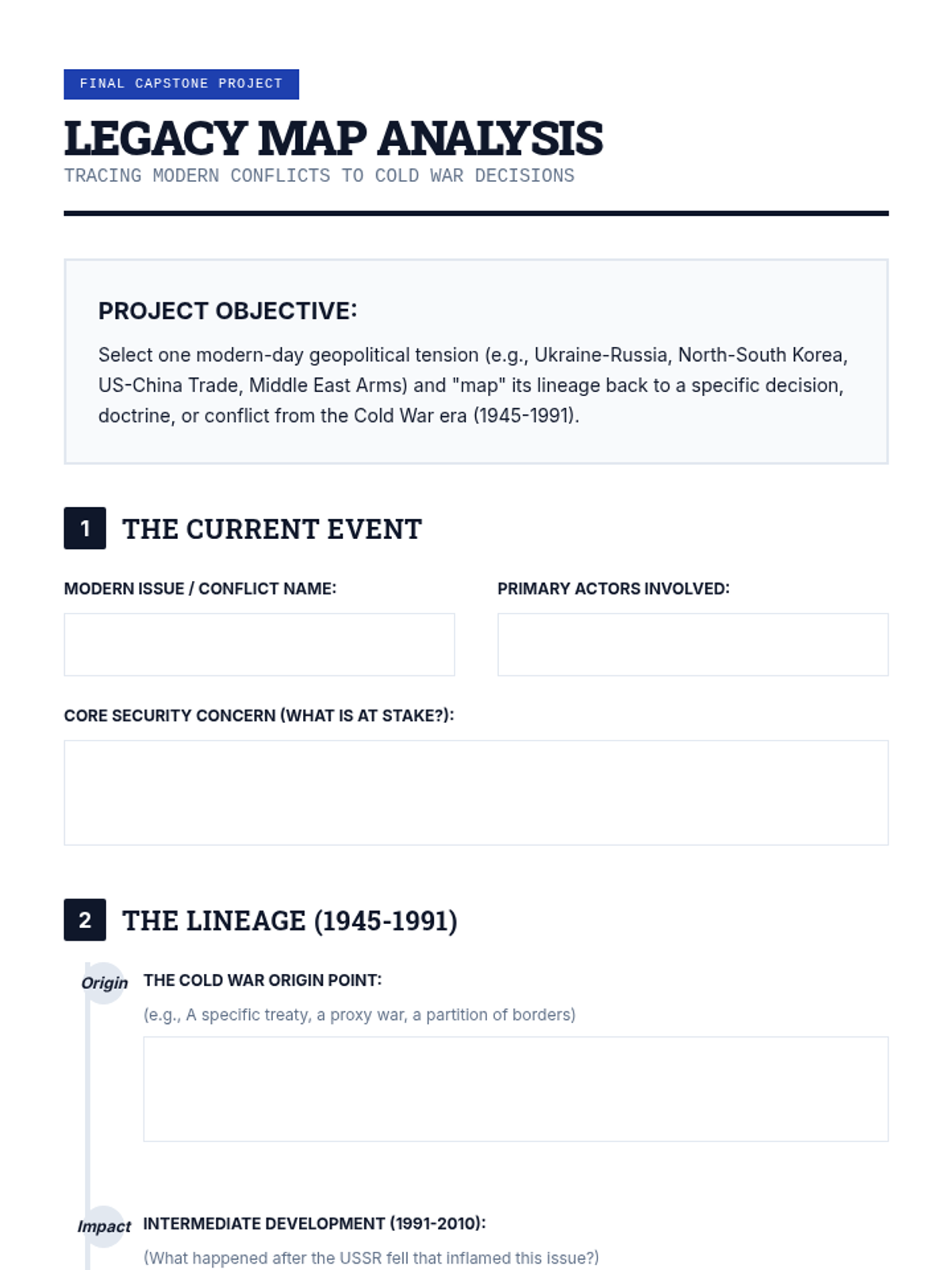 FINAL CAPSTONE PROJECT

LEGACY MAP ANALYSIS

TRACING MODERN CONFLICTS TO COLD WAR DECISIONS

PROJECT OBJECTIVE:

Select one modern-day geopolitical tension (e.g., Ukraine-Russia, North-South Korea, US-China Trade, Middle East Arms) and "map" its lineage back to a specific decision, doctrine, or conflict from the Cold War era (1945-1991).

1 THE CURRENT EVENT

MODERN ISSUE / CONFLICT NAME:

PRIMARY ACTORS INVOLVED:

CORE SECURITY CONCERN (WHAT IS AT STAKE?):

2 THE LINEAGE (1945-1991)

Origin THE COLD WAR ORIGIN POINT:

(e.g., A specific treaty, a proxy war, a partition of borders)

Impact INTERMEDIATE DEVELOPMENT (1991-2010):

(What happened after the USSR fell that inflamed this issue?)